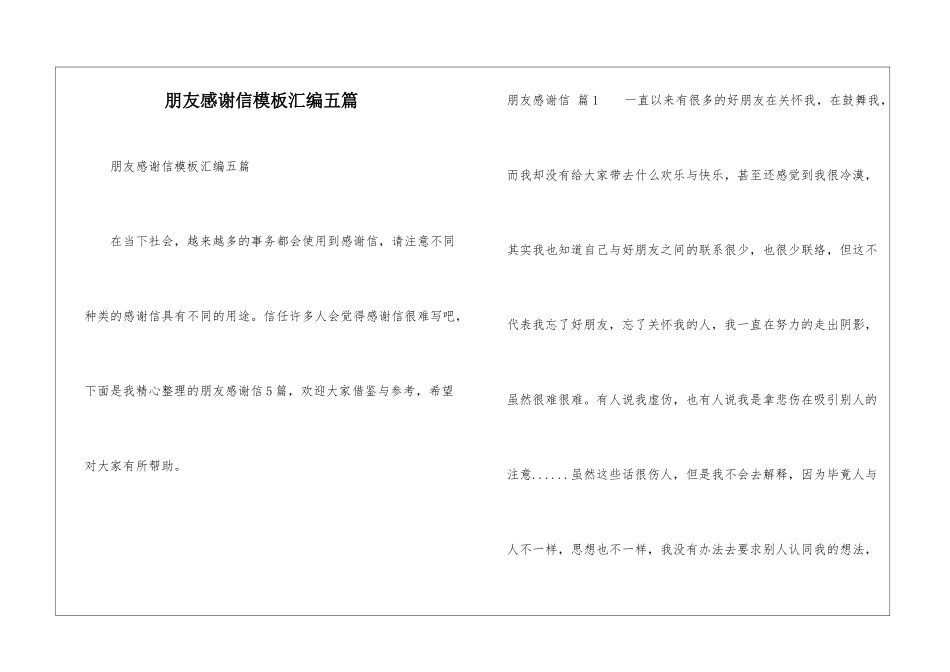 朋友感谢信模板汇编五篇

朋友感谢信模板汇编五篇

在当下社会，越来越多的事务都会使用到感谢信，请注意不同种类的感谢信具有不同的用途。信任许多人会觉得感谢信很难写吧，下面是我精心整理的朋友感谢信5篇，欢迎大家借鉴与参考，希望对大家有所帮助。

朋友感谢信 篇1 一直以来有很多的好朋友在关怀我，在鼓舞我，而我却没有给大家带去什么欢乐与快乐，甚至还感觉到我很冷漠，其实我也知道自己与好朋友之间的联系很少，也很少联络，但这不代表我忘了好朋友，忘了关怀我的人，我一直在努力的走出阴影，虽然很难很难。有人说我虚伪，也有人说我是拿悲伤在吸引别人的注意......虽然这些话很伤人，但是我不会去解释，因为毕竟人与人不一样，思想也不一样，我没有办法去要求别人认同我的想法，